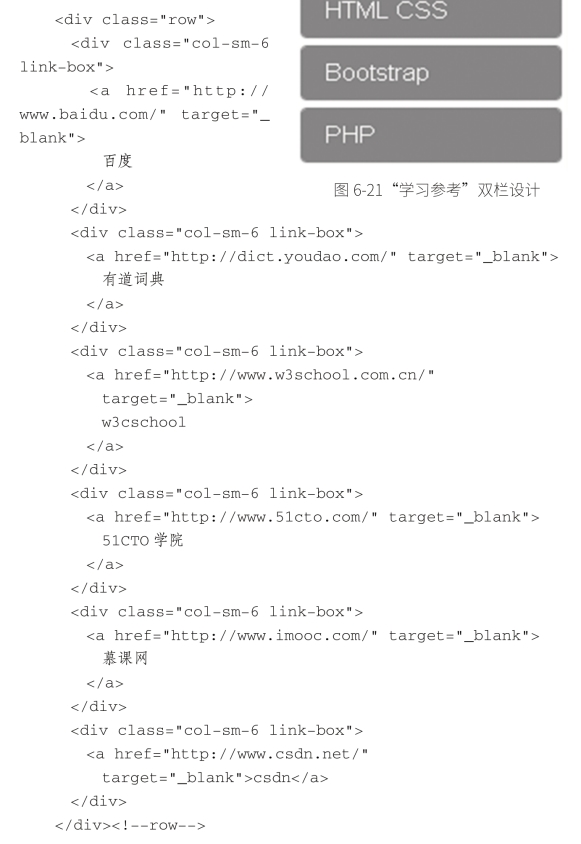 <div class="row">
<div class="col-sm-6 link-box">
<a href="http://www.baidu.com/" target="_blank">
百度
</a>
</div>
<div class="col-sm-6 link-box">
<a href="http://dict.youdao.com/" target="_blank">
有道词典
</a>
</div>
<div class="col-sm-6 link-box">
<a href="http://www.w3school.com.cn/"
target="_blank">
w3cschool
</a>
</div>
<div class="col-sm-6 link-box">
<a href="http://www.51cto.com/" target="_blank">
51CTO学院
</a>
</div>
<div class="col-sm-6 link-box">
<a href="http://www.imooc.com/" target="_blank">
慕课网
</a>
</div>
<div class="col-sm-6 link-box">
<a href="http://www.csdn.net/"
target="_blank">csdn</a>
</div>
</div><!--row-->

HTML CSS

Bootstrap

PHP

图6-21“学习参考”双栏设计